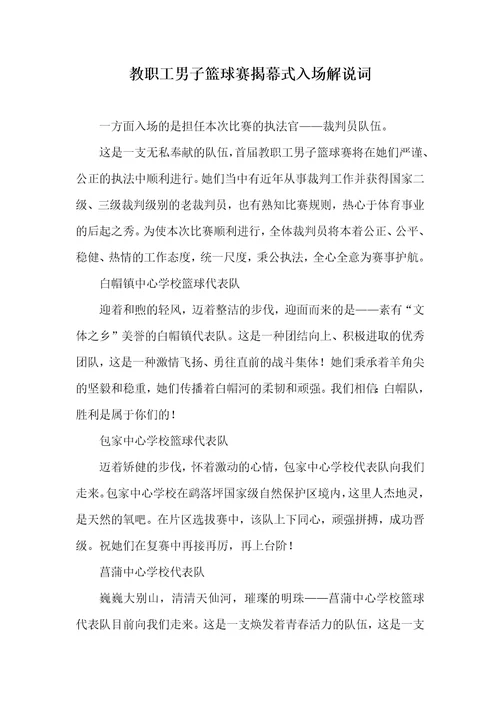 教职工男子篮球赛揭幕式入场解说词

一方面入场的是担任本次比赛的执法官——裁判员队伍。

这是一支无私奉献的队伍，首届教职工男子篮球赛将在她们严谨、公正的执法中顺利进行。她们当中有近年从事裁判工作并获得国家二级、三级裁判级别的老裁判员，也有熟知比赛规则，热心于体育事业的后起之秀。为使本次比赛顺利进行，全体裁判员将本着公正、公平、稳健、热情的工作态度，统一尺度，秉公执法，全心全意为赛事护航。

白帽镇中心学校篮球代表队

迎着和煦的轻风，迈着整洁的步伐，迎面而来的是——素有“文体之乡”美誉的白帽镇代表队。这是一种团结向上、积极进取的优秀团队，这是一种激情飞扬、勇往直前的战斗集体！她们秉承着羊角尖的坚毅和稳重，她们传播着白帽河的柔韧和顽强。我们相信：白帽队，胜利是属于你们的！

包家中心学校篮球代表队

迈着矫健的步伐，怀着激动的心情，包家中心学校代表队向我们走来。包家中心学校在鹞落坪国家级自然保护区境内，这里人杰地灵，是天然的氧吧。在片区选拔赛中，该队上下同心，顽强拼搏，成功晋级。祝她们在复赛中再接再厉，再上台阶！

菖蒲中心学校代表队

巍巍大别山，清清天仙河，璀璨的明珠——菖蒲中心学校篮球代表队目前向我们走来。这是一支焕发着青春活力的队伍，这是一支